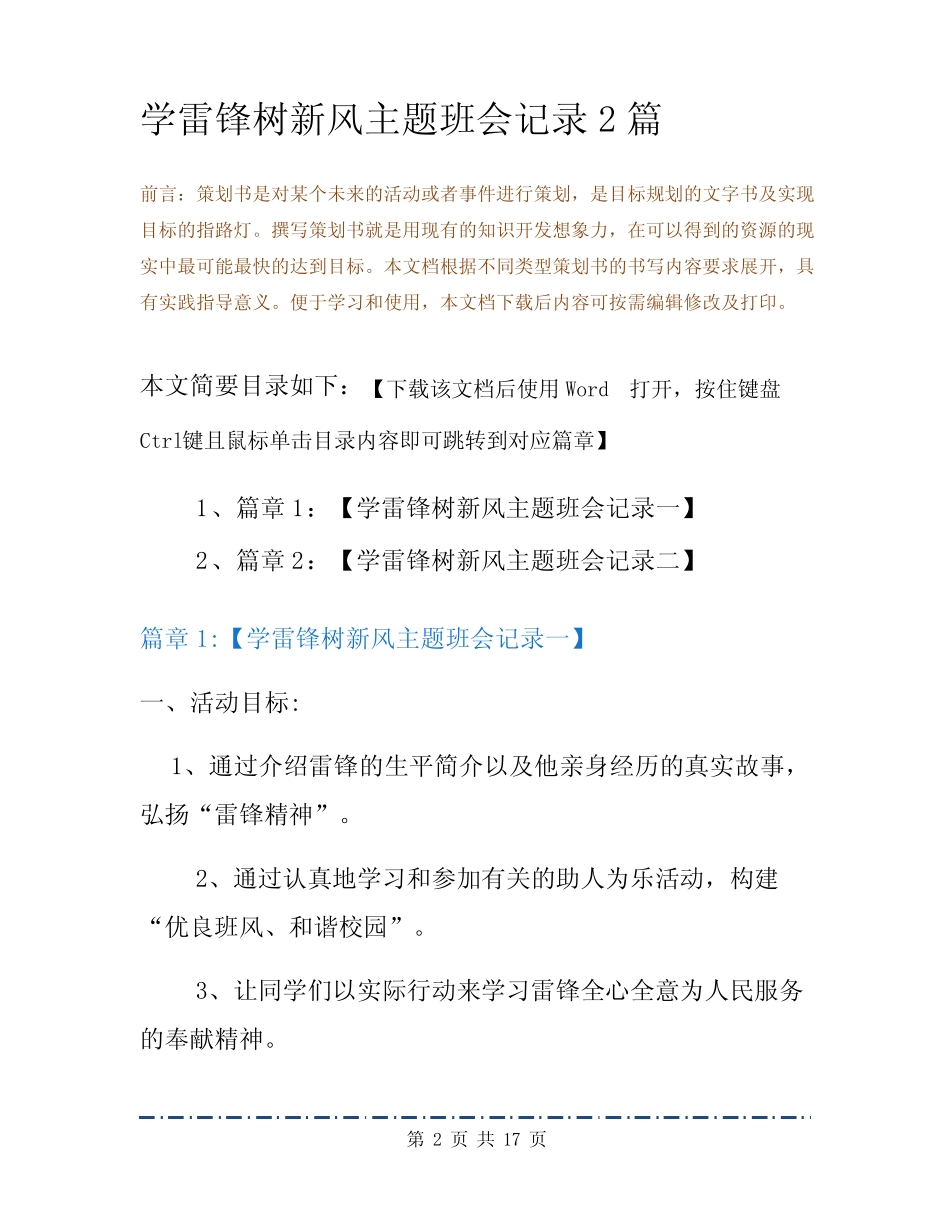 学雷锋树新风主题班会记录 2 篇

前言：策划书是对某个未来的活动或者事件进行策划，是目标规划的文字书及实现目标的指路灯。撰写策划书就是用现有的知识开发想象力，在可以得到的资源的现实中最可能最快的达到目标。本文档根据不同类型策划书的书写内容要求展开，具有实践指导意义。便于学习和使用，本文档下载后内容可按需编辑修改及打印。

本文简要目录如下：【下载该文档后使用 Word 打开，按住键盘 Ctrl键且鼠标单击目录内容即可跳转到对应篇章】

1、篇章 1：【学雷锋树新风主题班会记录一】

2、篇章 2：【学雷锋树新风主题班会记录二】

篇章 1:【学雷锋树新风主题班会记录一】

一、活动目标:

1、通过介绍雷锋的生平简介以及他亲身经历的真实故事，弘扬“雷锋精神”。

2、通过认真地学习和参加有关的助人为乐活动，构建“优良班风、和谐校园”。

3、让同学们以实际行动来学习雷锋全心全意为人民服务的奉献精神。

第 2 页 共 17 页